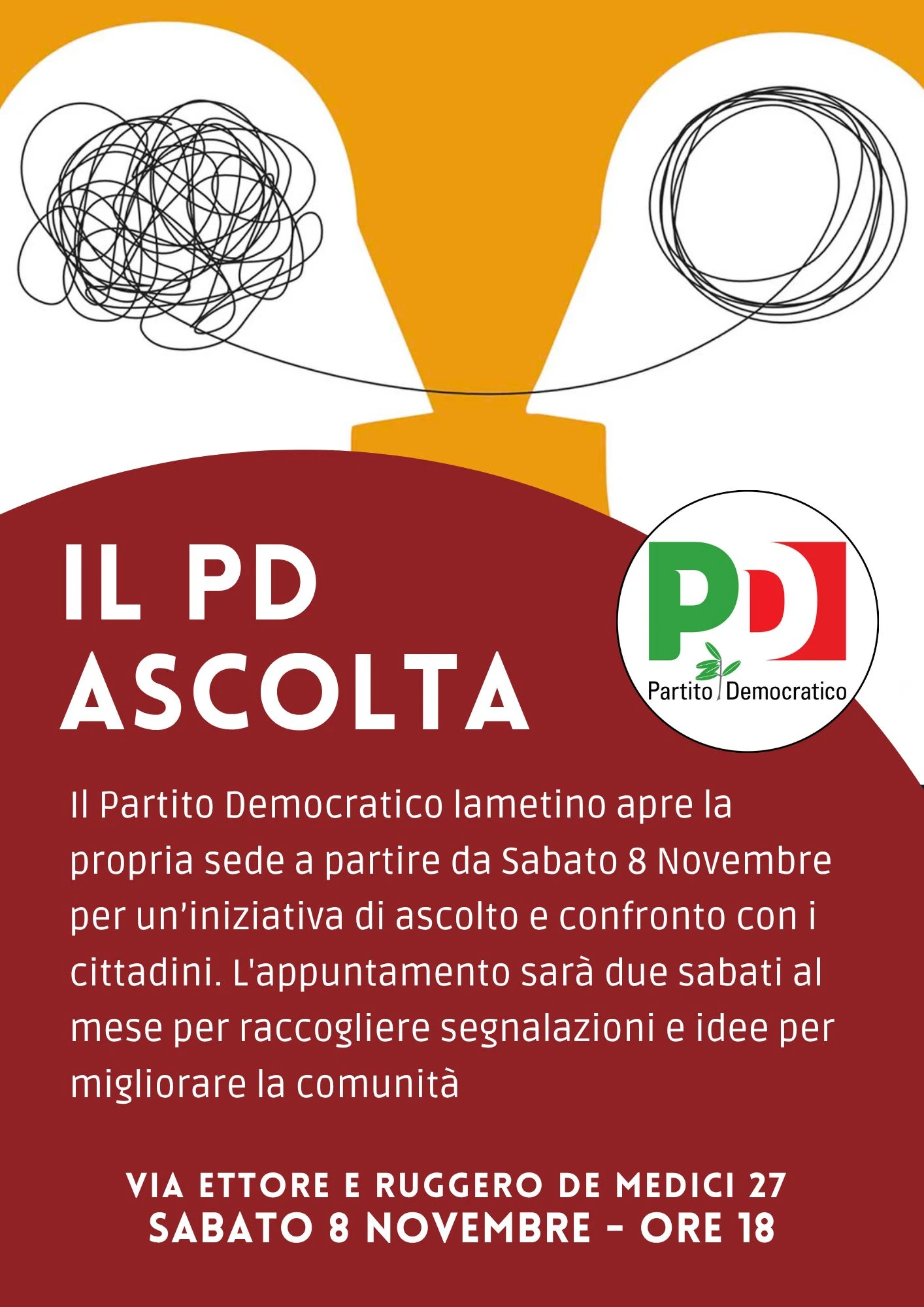 IL PD
ASCOLTA

PD
Partito Democratico

Il Partito Democratico lametino apre la propria sede a partire da Sabato 8 Novembre per un'iniziativa di ascolto e confronto con i cittadini. L'appuntamento sarà due sabati al mese per raccogliere segnalazioni e idee per migliorare la comunità

VIA ETTORE E RUGGERO DE MEDICI 27
SABATO 8 NOVEMBRE - ORE 18